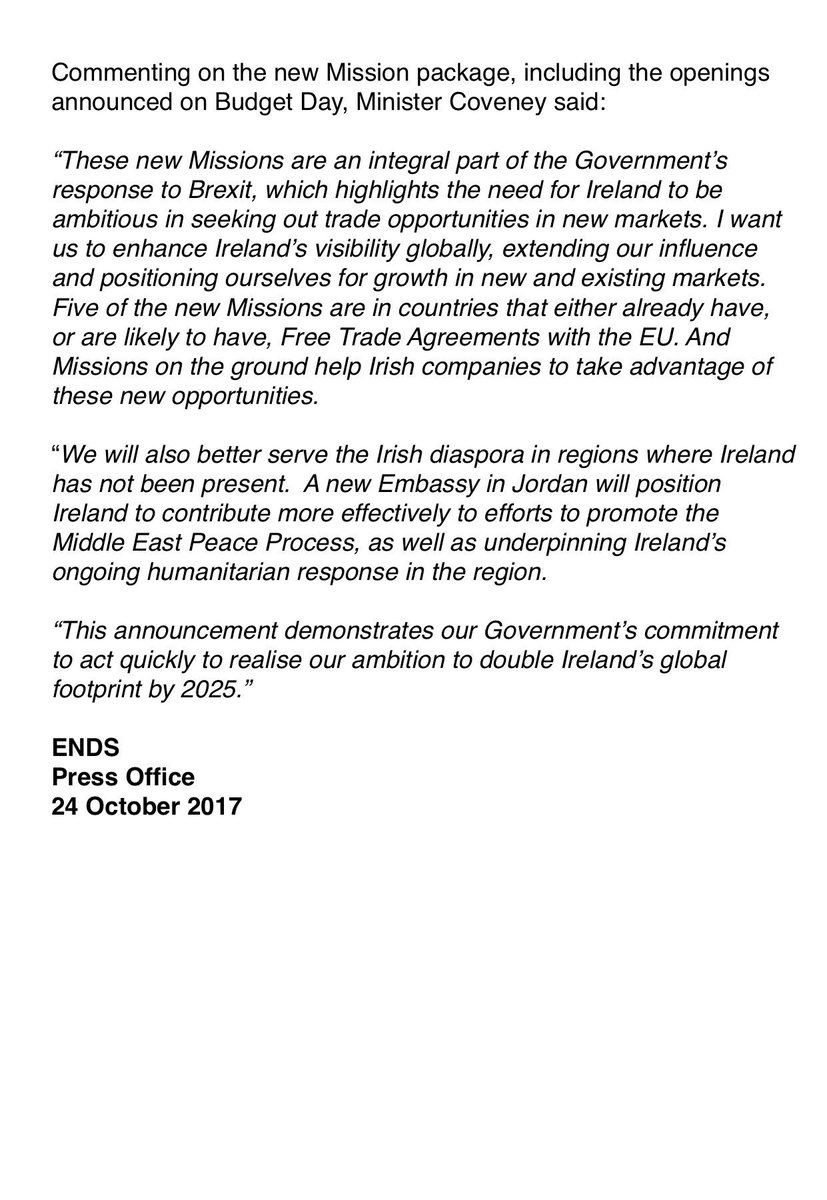 Commenting on the new Mission package, including the openings announced on Budget Day, Minister Coveney said:

“These new Missions are an integral part of the Government’s response to Brexit, which highlights the need for Ireland to be ambitious in seeking out trade opportunities in new markets. I want us to enhance Ireland’s visibility globally, extending our influence and positioning ourselves for growth in new and existing markets. Five of the new Missions are in countries that either already have, or are likely to have, Free Trade Agreements with the EU. And Missions on the ground help Irish companies to take advantage of these new opportunities.

“We will also better serve the Irish diaspora in regions where Ireland has not been present. A new Embassy in Jordan will position Ireland to contribute more effectively to efforts to promote the Middle East Peace Process, as well as underpinning Ireland’s ongoing humanitarian response in the region.

“This announcement demonstrates our Government’s commitment to act quickly to realise our ambition to double Ireland’s global footprint by 2025.”

ENDS
Press Office
24 October 2017